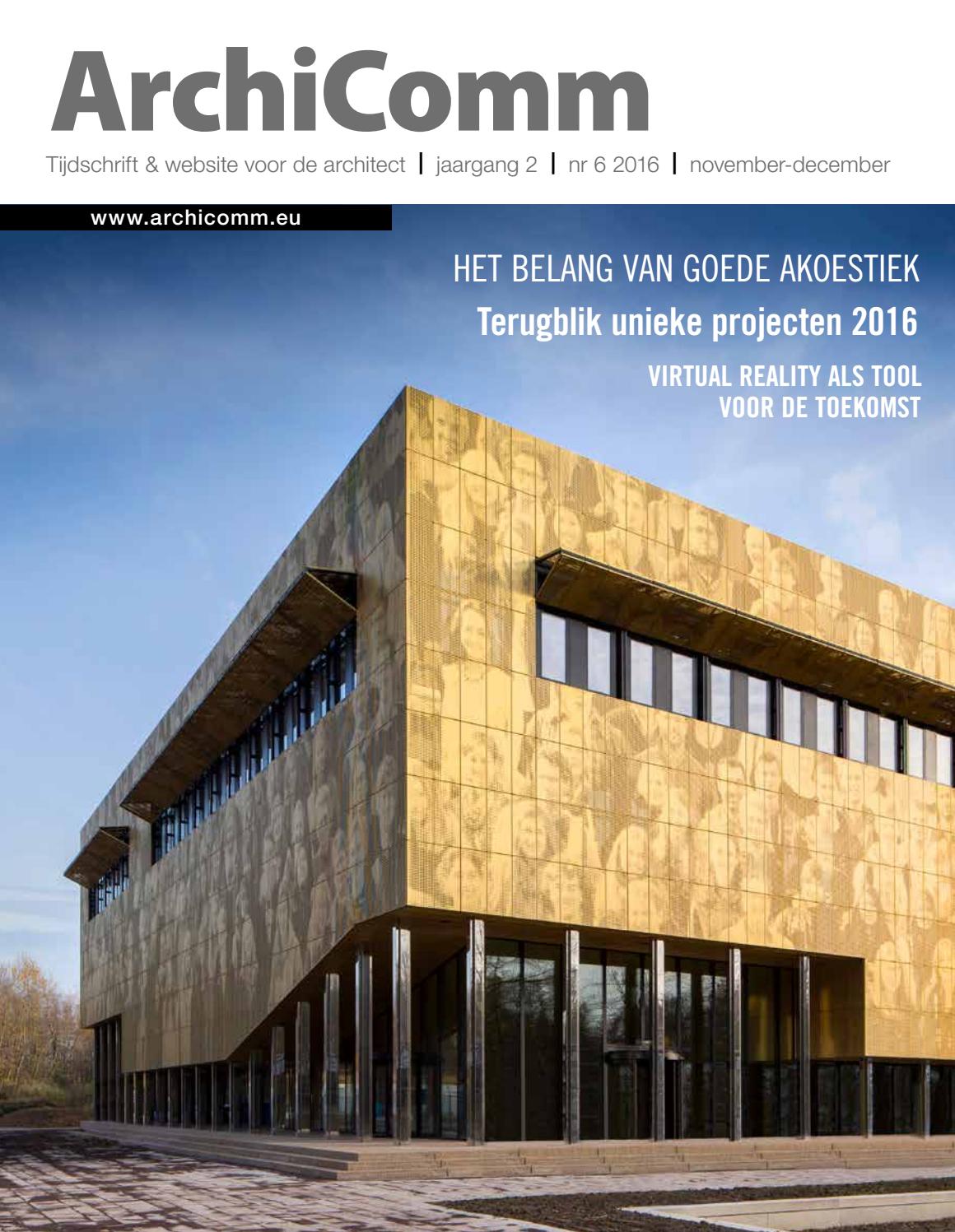 ArchiComm

Tijdschrift & website voor de architect | jaargang 2 | nr 6 2016 | november-december

www.archicomm.eu

HET BELANG VAN GOEDE AKOESTIEK

Terugblik unieke projecten 2016

VIRTUAL REALITY ALS TOOL VOOR DE TOEKOMST